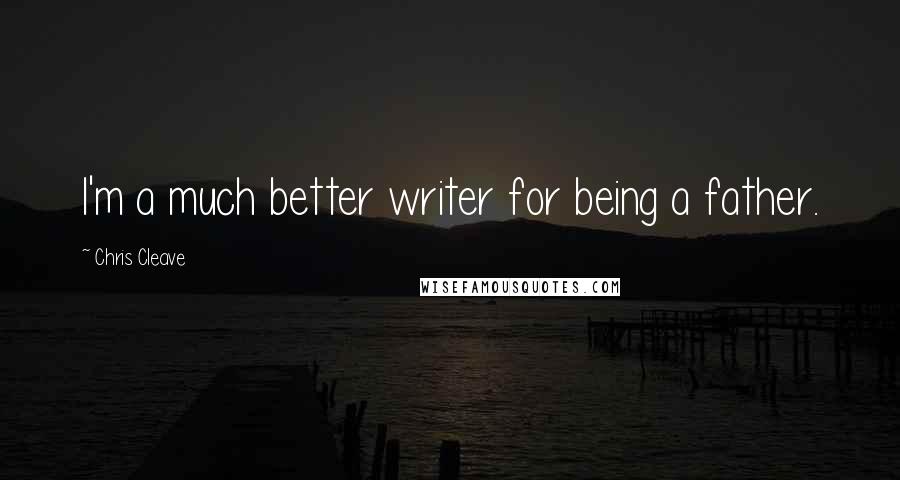 I'm a much better writer for being a father.

~ Chris Cleave

WISEFAMOUSQUOTES.COM